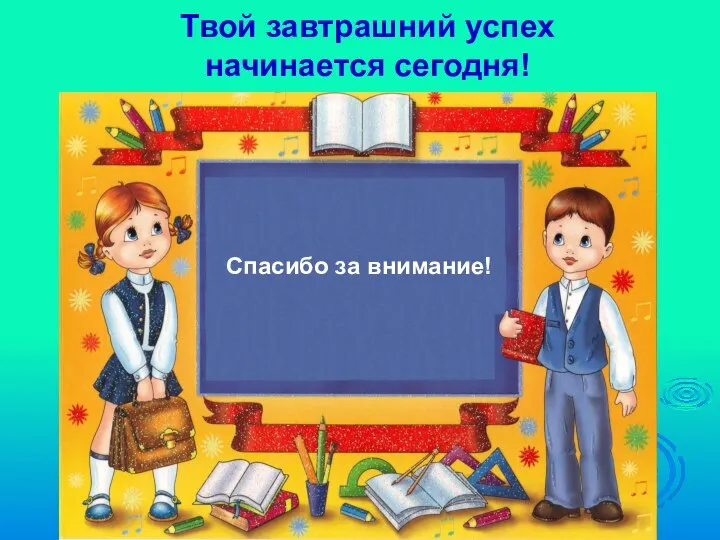 Твой завтрашний успех
начинается сегодня!

Спасибо за внимание!